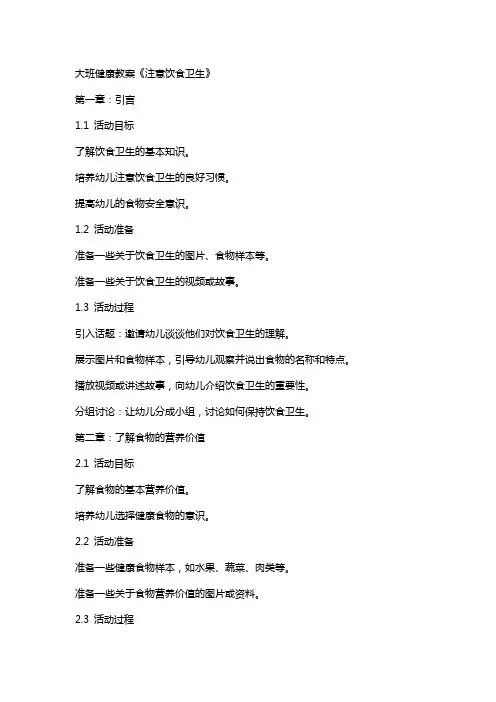 大班健康教案《注意饮食卫生》

第一章：引言

1.1 活动目标

了解饮食卫生的基本知识。

培养幼儿注意饮食卫生的良好习惯。

提高幼儿的食物安全意识。

1.2 活动准备

准备一些关于饮食卫生的图片、食物样本等。

准备一些关于饮食卫生的视频或故事。

1.3 活动过程

引入话题：邀请幼儿谈谈他们对饮食卫生的理解。

展示图片和食物样本，引导幼儿观察并说出食物的名称和特点。

播放视频或讲述故事，向幼儿介绍饮食卫生的重要性。

分组讨论：让幼儿分成小组，讨论如何保持饮食卫生。

第二章：了解食物的营养价值

2.1 活动目标

了解食物的基本营养价值。

培养幼儿选择健康食物的意识。

2.2 活动准备

准备一些健康食物样本，如水果、蔬菜、肉类等。

准备一些关于食物营养价值的图片或资料。

2.3 活动过程